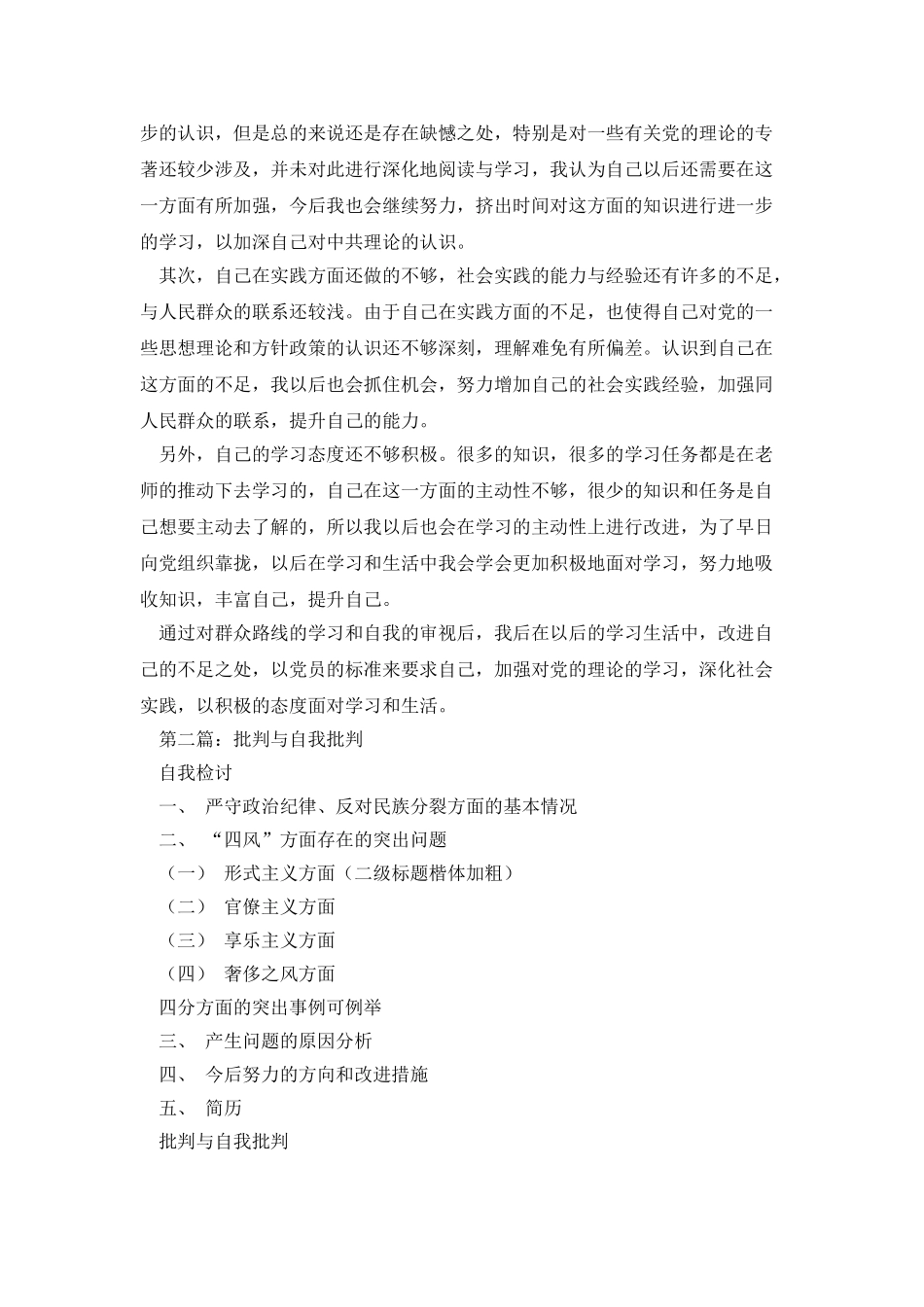 步的认识，但是总的来说还是存在缺憾之处，特别是对一些有关党的理论的专著还较少涉及，并未对此进行深化地阅读与学习，我认为自己以后还需要在这一方面有所加强，今后我也会继续努力，挤出时间对这方面的知识进行进一步的学习，以加深自己对中共理论的认识。

其次，自己在实践方面还做的不够，社会实践的能力与经验还有许多的不足，与人民群众的联系还较浅。由于自己在实践方面的不足，也使得自己对党的一些思想理论和方针政策的认识还不够深刻，理解难免有所偏差。认识到自己在这方面的不足，我以后也会抓住机会，努力增加自己的社会实践经验，加强同人民群众的联系，提升自己的能力。

另外，自己的学习态度还不够积极。很多的知识，很多的学习任务都是在老师的推动下去学习的，自己在这一方面的主动性不够，很少的知识和任务是自己想要主动去了解的，所以我以后也会在学习的主动性上进行改进，为了早日向党组织靠拢，以后在学习和生活中我会学会更加积极地面对学习，努力地吸收知识，丰富自己，提升自己。

通过对群众路线的学习和自我的审视后，我后在以后的学习生活中，改进自己的不足之处，以党员的标准来要求自己，加强对党的理论的学习，深化社会实践，以积极的态度面对学习和生活。

第二篇：批判与自我批判

自我检讨

一、 严守政治纪律、反对民族分裂方面的基本情况

二、 “四风”方面存在的突出问题

（一） 形式主义方面（二级标题楷体加粗）

（二） 官僚主义方面

（三） 享乐主义方面

（四） 奢侈之风方面

四分方面的突出事例可例举

三、 产生问题的原因分析

四、 今后努力的方向和改进措施

五、 简历

批判与自我批判